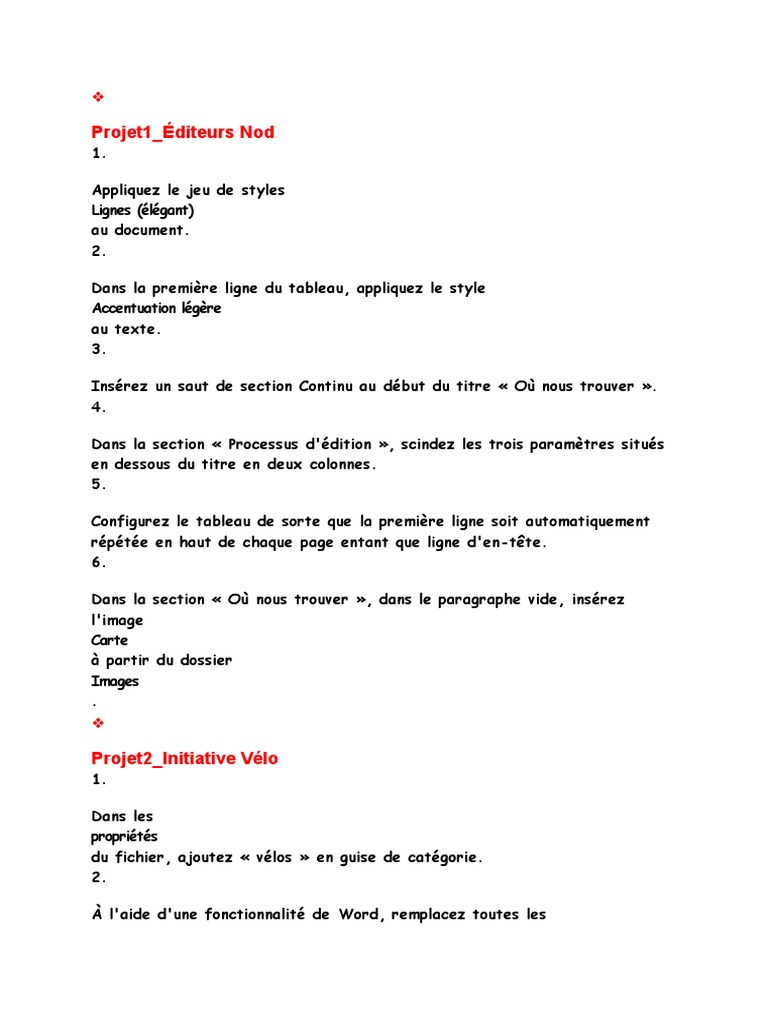 ❖

Projet1_Éditeurs Nod
1.

Appliquez le jeu de styles
Lignes (élégant)
au document.
2.

Dans la première ligne du tableau, appliquez le style
Accentuation légère
au texte.
3.

Insérez un saut de section Continu au début du titre « Où nous trouver ».
4.

Dans la section « Processus d'édition », scindez les trois paramètres situés en dessous du titre en deux colonnes.
5.

Configurez le tableau de sorte que la première ligne soit automatiquement répétée en haut de chaque page entant que ligne d'en-tête.
6.

Dans la section « Où nous trouver », dans le paragraphe vide, insérez l'image
Carte
à partir du dossier
Images
.
❖

Projet2_Initiative Vélo
1.

Dans les
propriétés
du fichier, ajoutez « vélos » en guise de catégorie.
2.

À l'aide d'une fonctionnalité de Word, remplacez toutes les